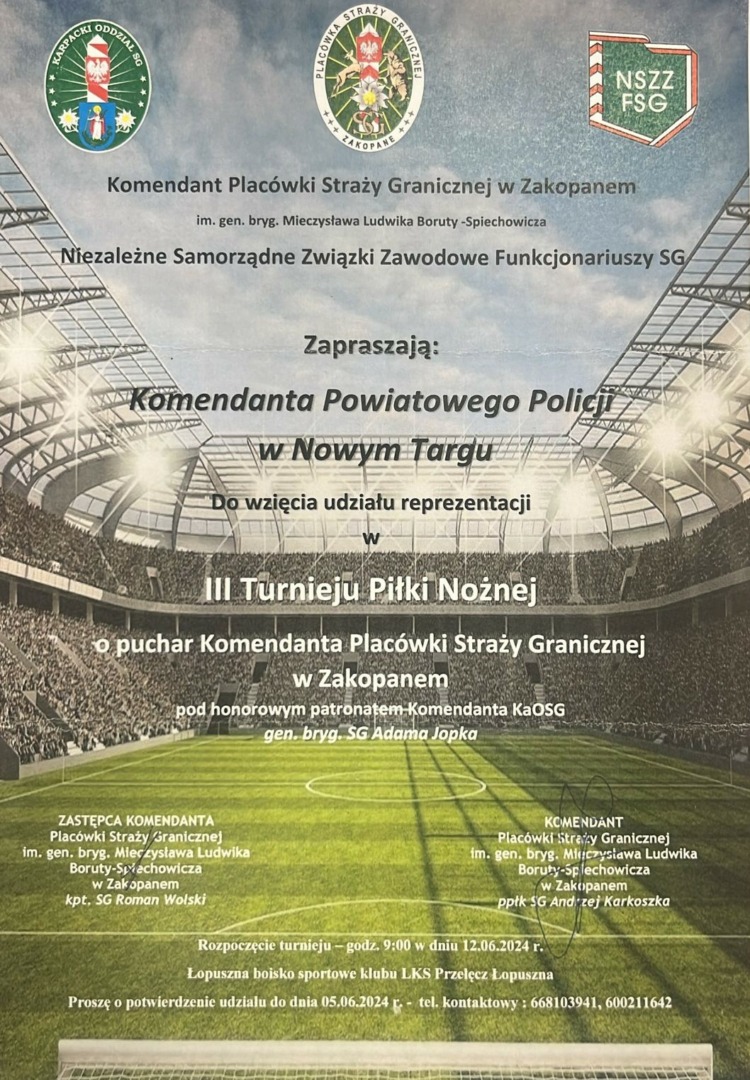 KARPACKI ODDZIAŁ SG

PLACÓWKA STRAŻY GRANICZNEJ ZAKOPANE

NSZZ FSG

Komendant Placówki Straży Granicznej w Zakopanem

im. gen. bryg. Mieczysława Ludwika Boruty -Spiechowicza

Niezależne Samorządne Związki Zawodowe Funkcjonariuszy SG

Zapraszają:

Komendanta Powiatowego Policji w Nowym Targu

Do wzięcia udziału reprezentacji

w

III Turnieju Piłki Nożnej

o puchar Komendanta Placówki Straży Granicznej w Zakopanem

pod honorowym patronatem Komendanta KaOSG

gen. bryg. SG Adama Jopka

ZASTĘPCA KOMENDANTA
Placówki Straży Granicznej
im. gen. bryg. Mieczysława Ludwika
Boruty-Spiechowicza
w Zakopanem
kpt. SG Roman Wolski

KOMENDANT
Placówki Straży Granicznej
im. gen. bryg. Mieczysława Ludwika
Boruty-Spiechowicza
w Zakopanem
ppłk SG Andrzej Karkoszka

Rozpoczęcie turnieju – godz. 9:00 w dniu 12.06.2024 r.

Łopuszna boisko sportowe klubu LKS Przełęcz Łopuszna

Proszę o potwierdzenie udziału do dnia 05.06.2024 r. - tel. kontaktowy : 668103941, 600211642